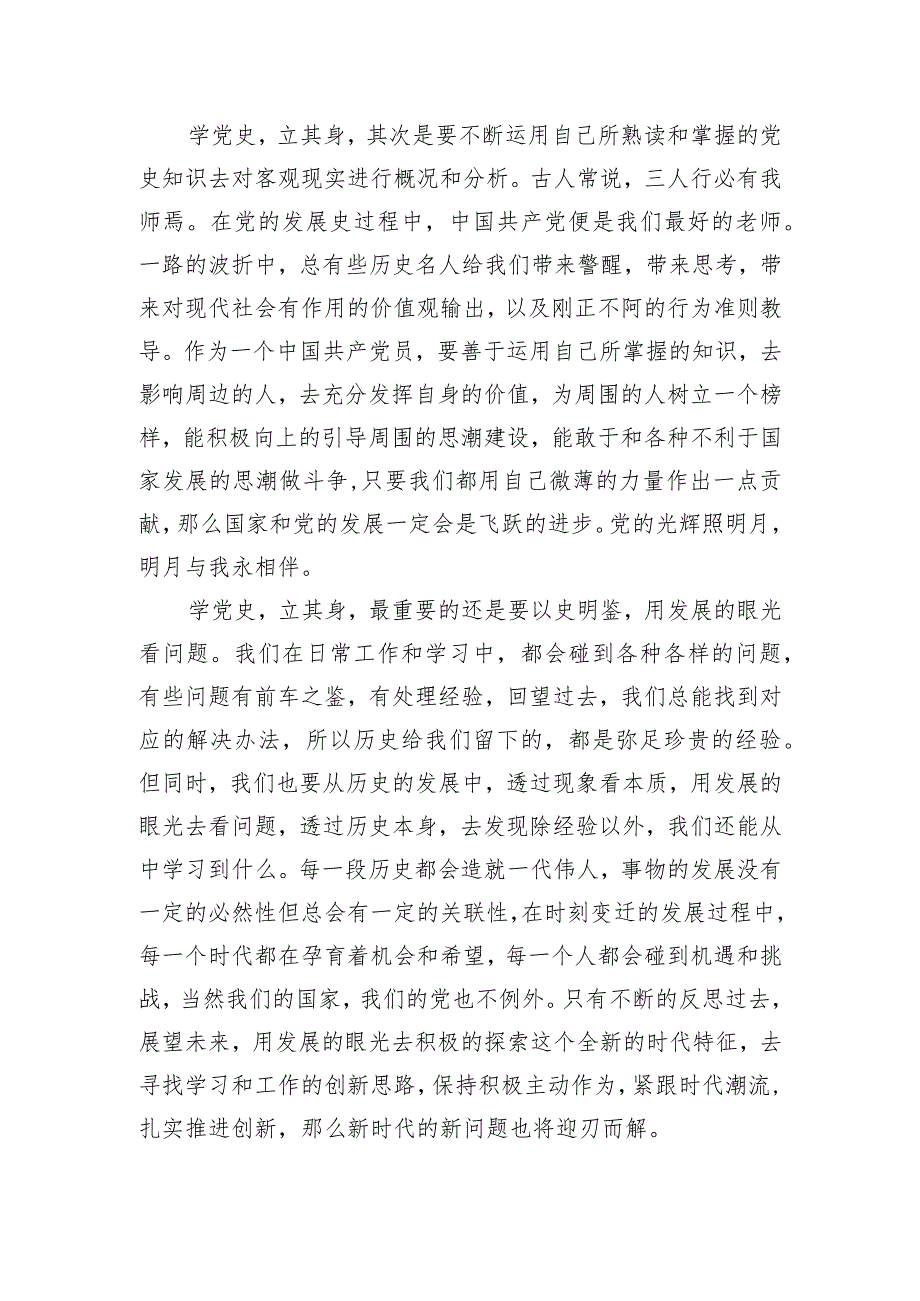 学党史，立其身，其次是要不断运用自己所熟读和掌握的党史知识去对客观现实进行概况和分析。古人常说，三人行必有我师焉。在党的发展史过程中，中国共产党便是我们最好的老师。一路的波折中，总有些历史名人给我们带来警醒，带来思考，带来对现代社会有作用的价值观输出，以及刚正不阿的行为准则教导。作为一个中国共产党员，要善于运用自己所掌握的知识，去影响周边的人，去充分发挥自身的价值，为周围的人树立一个榜样，能积极向上的引导周围的思潮建设，能敢于和各种不利于国家发展的思潮做斗争，只要我们都用自己微薄的力量作出一点贡献，那么国家和党的发展一定会是飞跃的进步。党的光辉照明月，明月与我永相伴。

学党史，立其身，最重要的还是要以史明鉴，用发展的眼光看问题。我们在日常工作和学习中，都会碰到各种各样的问题，有些问题有前车之鉴，有处理经验，回望过去，我们总能找到对应的解决办法，所以历史给我们留下的，都是弥足珍贵的经验。但同时，我们也要从历史的发展中，透过现象看本质，用发展的眼光去看问题，透过历史本身，去发现除经验以外，我们还能从中学习到什么。每一段历史都会造就一代伟人，事物的发展没有一定的必然性但总会有一定的关联性，在时刻变迁的发展过程中，每一个时代都在孕育着机会和希望，每一个人都会碰到机遇和挑战，当然我们的国家，我们的党也不例外。只有不断的反思过去，展望未来，用发展的眼光去积极的探索这个全新的时代特征，去寻找学习和工作的创新思路，保持积极主动作为，紧跟时代潮流，扎实推进创新，那么新时代的新问题也将迎刃而解。